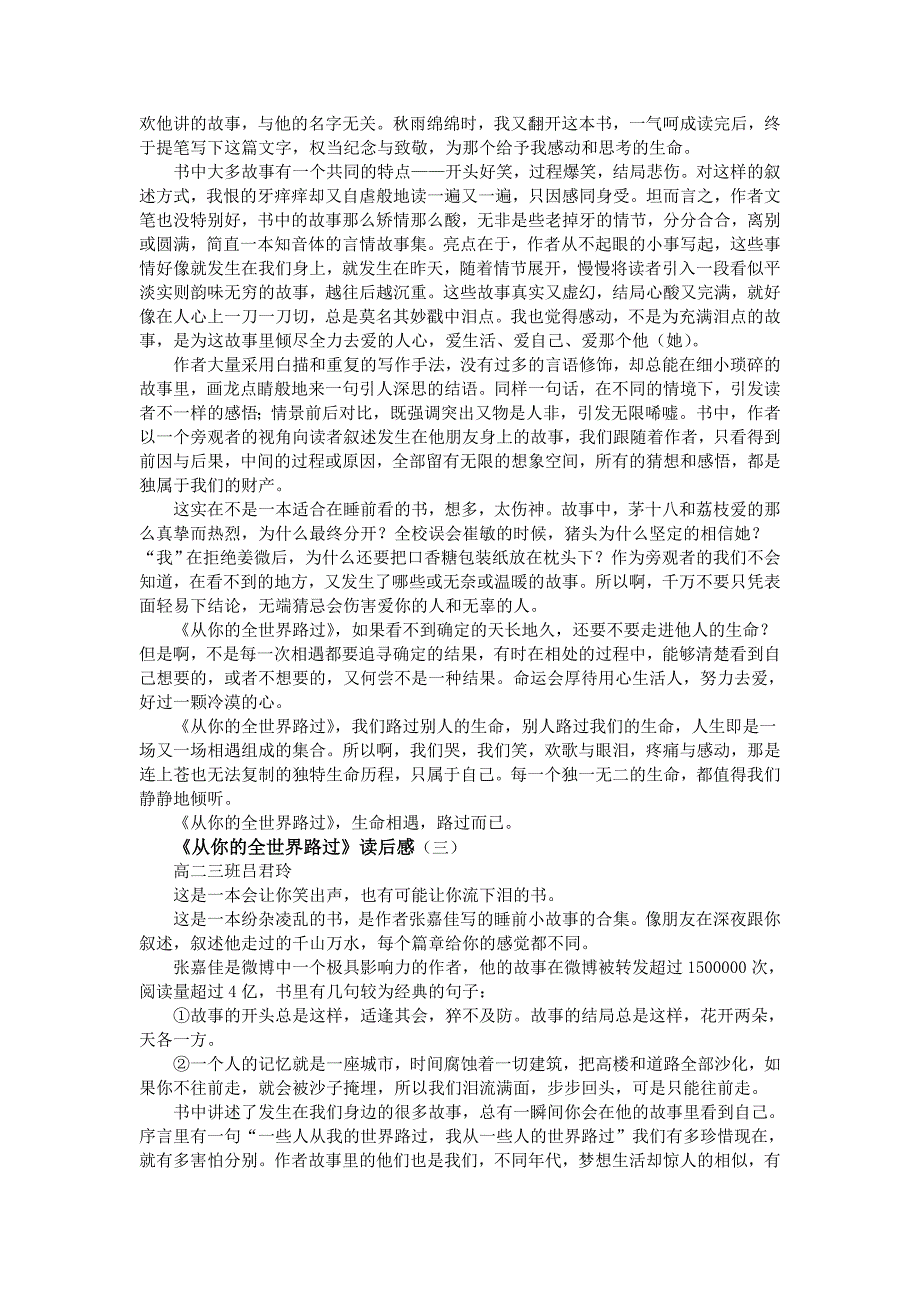 欢他讲的故事，与他的名字无关。秋雨绵绵时，我又翻开这本书，一气呵成读完后，终于提笔写下这篇文字，权当纪念与致敬，为那个给予我感动和思考的生命。

书中大多故事有一个共同的特点——开头好笑，过程爆笑，结局悲伤。对这样的叙述方式，我恨的牙痒痒却又自虐般地读一遍又一遍，只因感同身受。坦而言之，作者文笔也没特别好，书中的故事那么矫情那么酸，无非是些老掉牙的情节，分分合合，离别或圆满，简直一本知音体的言情故事集。亮点在于，作者从不起眼的小事写起，这些事情好像就发生在我们身上，就发生在昨天，随着情节展开，慢慢将读者引入一段看似平淡实则韵味无穷的故事，越往后越沉重。这些故事真实又虚幻，结局心酸又完满，就好像在人心上一刀一刀切，总是莫名其妙戳中泪点。我也觉得感动，不是为充满泪点的故事，是为这故事里倾尽全力去爱的人心，爱生活、爱自己、爱那个他（她）。

作者大量采用白描和重复的写作手法，没有过多的言语修饰，却总能在细小琐碎的故事里，画龙点睛般地来一句引人深思的结语。同样一句话，在不同的情境下，引发读者不一样的感悟；情景前后对比，既强调突出又物是人非，引发无限唏嘘。书中，作者以一个旁观者的视角向读者叙述发生在他朋友身上的故事，我们跟随着作者，只看得到前因与后果，中间的过程或原因，全部留有无限的想象空间，所有的猜想和感悟，都是独属于我们的财产。

这实在不是一本适合在睡前看的书，想多，太伤神。故事中，茅十八和荔枝爱的那么真挚而热烈，为什么最终分开？全校误会崔敏的时候，猪头为什么坚定的相信她？“我”在拒绝姜微后，为什么还要把口香糖包装纸放在枕头下？作为旁观者的我们不会知道，在看不到的地方，又发生了哪些或无奈或温暖的故事。所以啊，千万不要只凭表面轻易下结论，无端猜忌会伤害爱你的人和无辜的人。

《从你的全世界路过》，如果看不到确定的天长地久，还要不要走进他人的生命？但是啊，不是每一次相遇都要追寻确定的结果，有时在相处的过程中，能够清楚看到自己想要的，或者不想要的，又何尝不是一种结果。命运会厚待用心生活人，努力去爱，好过一颗冷漠的心。

《从你的全世界路过》，我们路过别人的生命，别人路过我们的生命，人生即是一场又一场相遇组成的集合。所以啊，我们哭，我们笑，欢歌与眼泪，疼痛与感动，那是连上苍也无法复制的独特生命历程，只属于自己。每一个独一无二的生命，都值得我们静静地倾听。

《从你的全世界路过》，生命相遇，路过而已。

《从你的全世界路过》读后感（三）

高二三班吕君玲

这是一本会让你笑出声，也有可能让你流下泪的书。

这是一本纷杂凌乱的书，是作者张嘉佳写的睡前小故事的合集。像朋友在深夜跟你叙述，叙述他走过的千山万水，每个篇章给你的感觉都不同。

张嘉佳是微博中一个极具影响力的作者，他的故事在微博被转发超过 1500000 次，阅读量超过 4 亿，书里有几句较为经典的句子：

①故事的开头总是这样，适逢其会，猝不及防。故事的结局总是这样，花开两朵，天各一方。

②一个人的记忆就是一座城市，时间腐蚀着一切建筑，把高楼和道路全部沙化，如果你不往前走，就会被沙子掩埋，所以我们泪流满面，步步回头，可是只能往前走。

书中讲述了发生在我们身边的很多故事，总有一瞬间你会在他的故事里看到自己。序言里有一句“一些人从我的世界路过，我从一些人的世界路过”我们有多珍惜现在，就有多害怕分别。作者故事里的他们也是我们，不同年代，梦想生活却惊人的相似，有